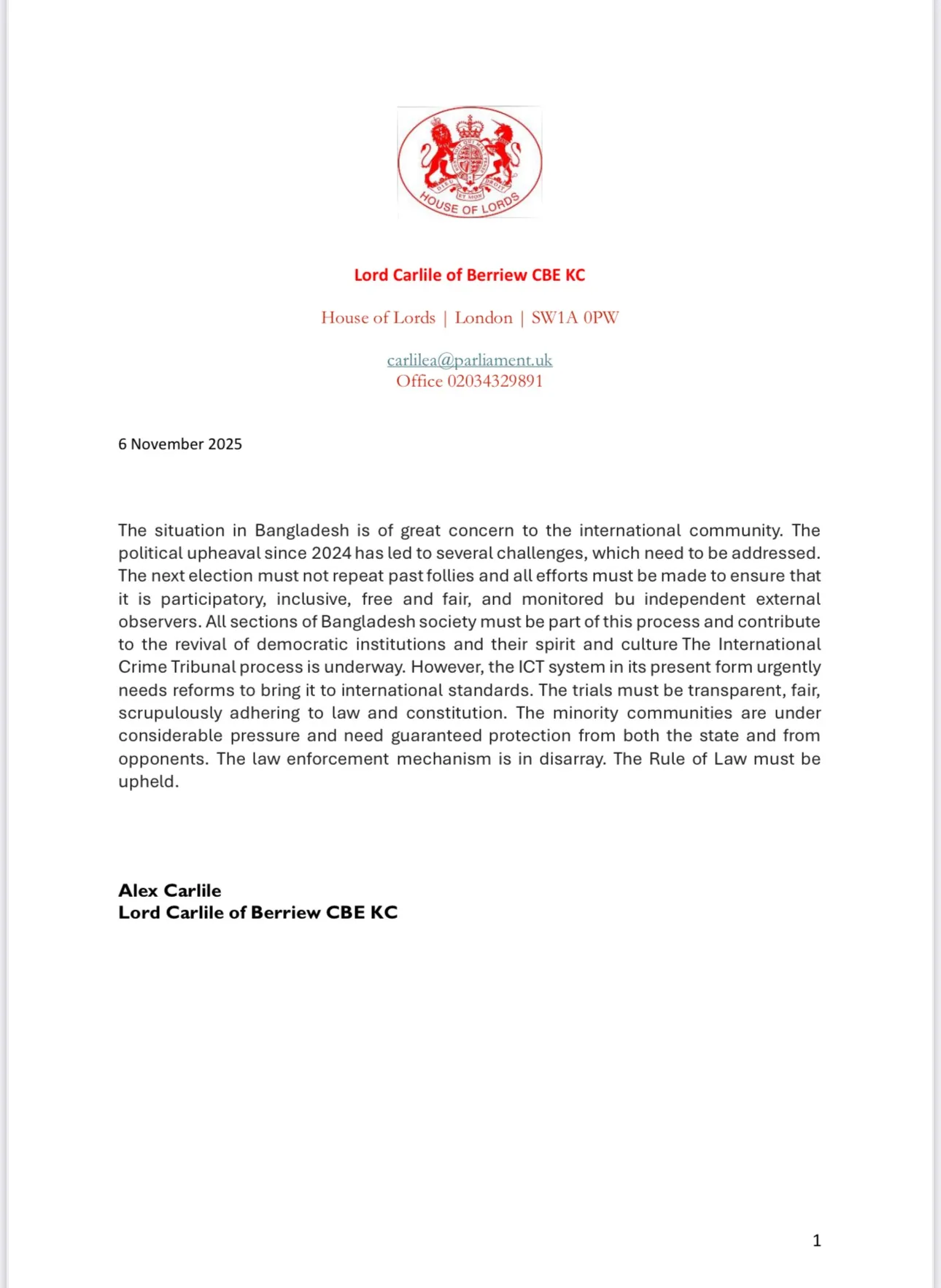 DIEU ET MON DROIT
HOUSE OF LORDS

Lord Carlile of Berriew CBE KC

House of Lords | London | SW1A 0PW

carlilea@parliament.uk
Office 02034329891

6 November 2025

The situation in Bangladesh is of great concern to the international community. The political upheaval since 2024 has led to several challenges, which need to be addressed. The next election must not repeat past follies and all efforts must be made to ensure that it is participatory, inclusive, free and fair, and monitored bu independent external observers. All sections of Bangladesh society must be part of this process and contribute to the revival of democratic institutions and their spirit and culture The International Crime Tribunal process is underway. However, the ICT system in its present form urgently needs reforms to bring it to international standards. The trials must be transparent, fair, scrupulously adhering to law and constitution. The minority communities are under considerable pressure and need guaranteed protection from both the state and from opponents. The law enforcement mechanism is in disarray. The Rule of Law must be upheld.

Alex Carlile
Lord Carlile of Berriew CBE KC

1